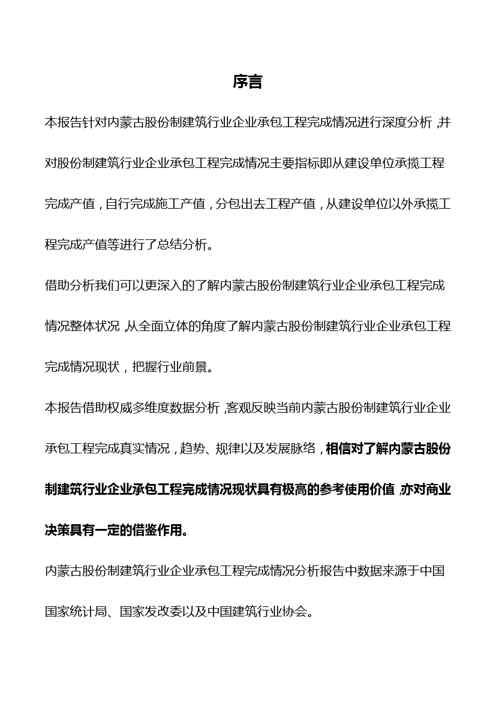 序言

本报告针对内蒙古股份制建筑行业企业承包工程完成情况进行深度分析，并对股份制建筑行业企业承包工程完成情况主要指标即从建设单位承揽工程完成产值，自行完成施工产值，分包出去工程产值，从建设单位以外承揽工程完成产值等进行了总结分析。

借助分析我们可以更深入的了解内蒙古股份制建筑行业企业承包工程完成情况整体状况，从全面立体的角度了解内蒙古股份制建筑行业企业承包工程完成情况现状，把握行业前景。

本报告借助权威多维度数据分析，客观反映当前内蒙古股份制建筑行业企业承包工程完成真实情况，趋势、规律以及发展脉络，相信对了解内蒙古股份制建筑行业企业承包工程完成情况现状具有极高的参考使用价值，亦对商业决策具有一定的借鉴作用。

内蒙古股份制建筑行业企业承包工程完成情况分析报告中数据来源于中国国家统计局、国家发改委以及中国建筑行业协会。